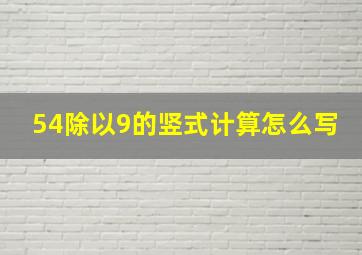 54除以9的竖式计算怎么写